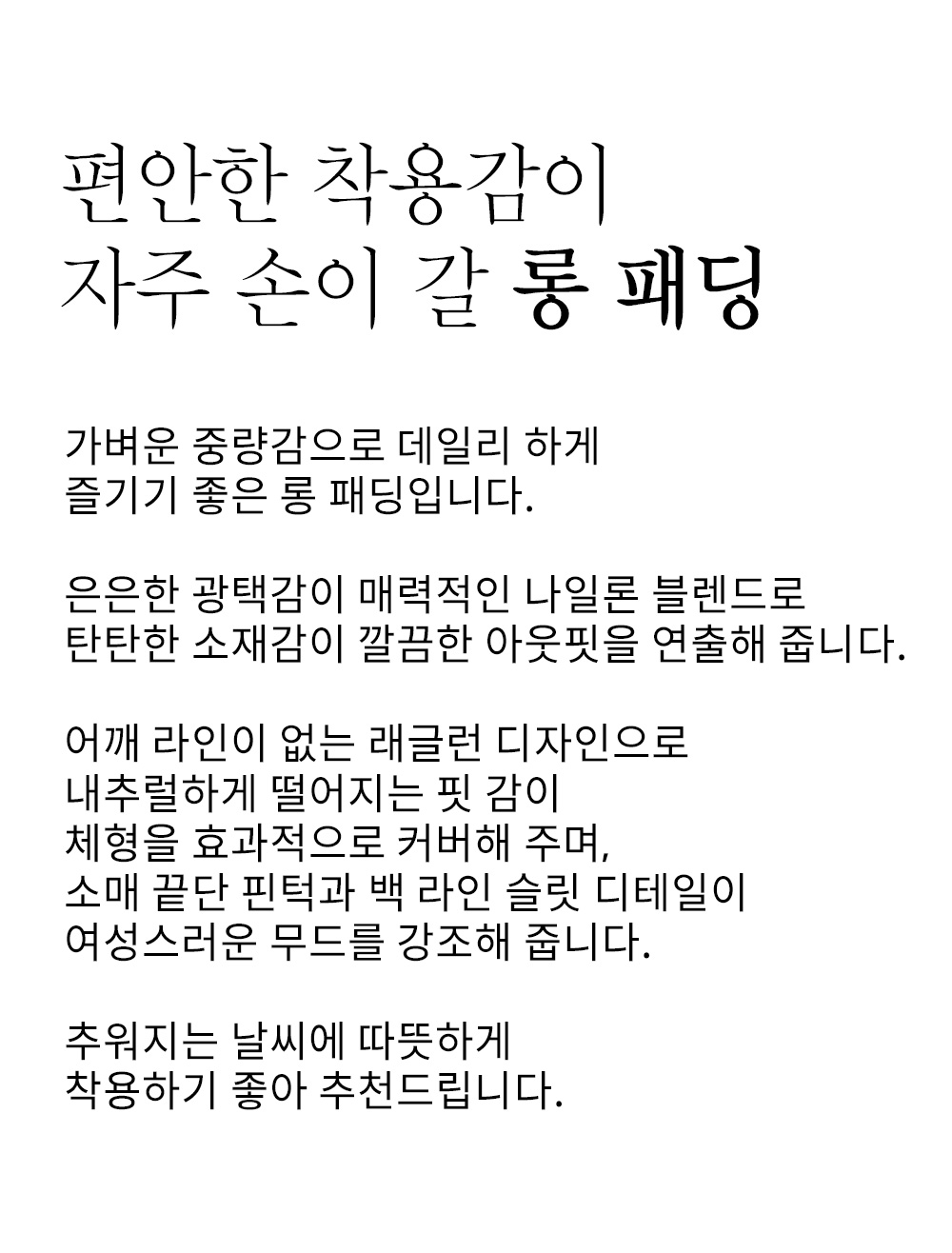 편안한 착용감이
자주 손이 갈 롱 패딩

가벼운 중량감으로 데일리 하게
즐기기 좋은 롱 패딩입니다.

은은한 광택감이 매력적인 나일론 블렌드로
탄탄한 소재감이 깔끔한 아웃핏을 연출해 줍니다.

어깨 라인이 없는 래글런 디자인으로
내추럴하게 떨어지는 핏 감이
체형을 효과적으로 커버해 주며,
소매 끝단 핀턱과 백 라인 슬릿 디테일이
여성스러운 무드를 강조해 줍니다.

추워지는 날씨에 따뜻하게
착용하기 좋아 추천드립니다.